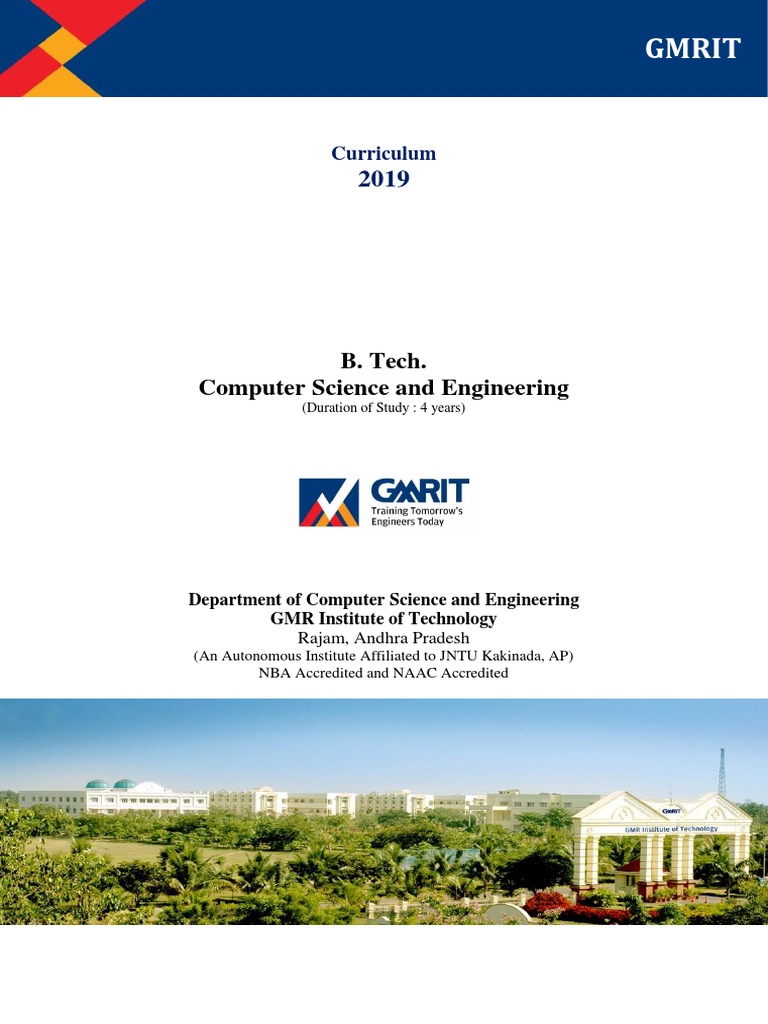 GMRIT

Curriculum
2019

B. Tech.
Computer Science and Engineering
(Duration of Study : 4 years)

GMRIT
Training Tomorrow's Engineers Today

Department of Computer Science and Engineering
GMR Institute of Technology
Rajam, Andhra Pradesh
(An Autonomous Institute Affiliated to JNTU Kakinada, AP)
NBA Accredited and NAAC Accredited

GMRIT
GMR Institute of Technology